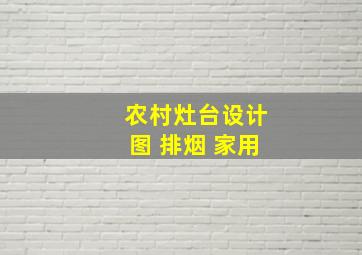 农村灶台设计图 排烟 家用